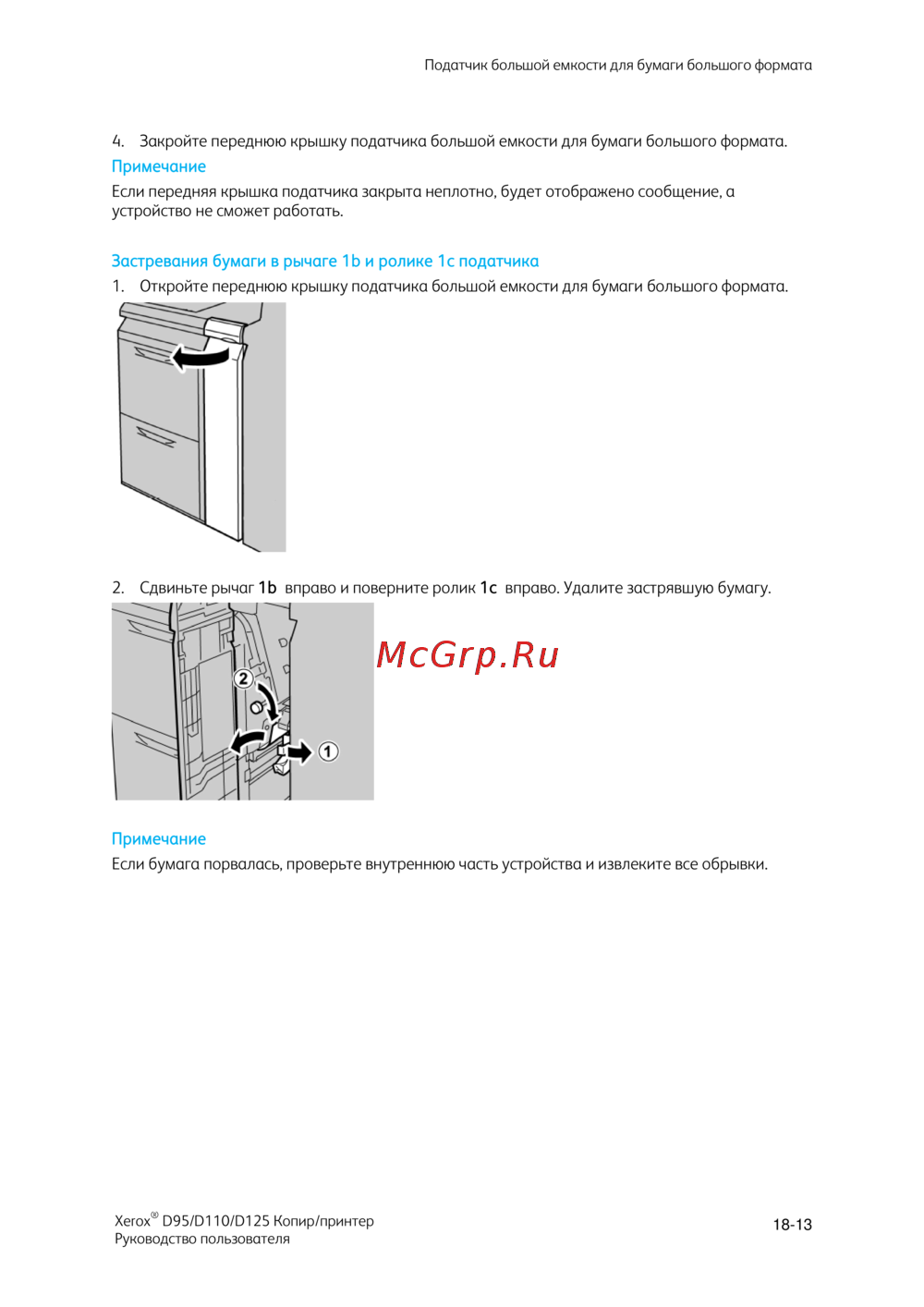 Податчик большой емкости для бумаги большого формата

4. Закройте переднюю крышку податчика большой емкости для бумаги большого формата.

Примечание

Если передняя крышка податчика закрыта неплотно, будет отображено сообщение, а устройство не сможет работать.

Застревания бумаги в рычаге 1b и ролике 1c податчика

1. Откройте переднюю крышку податчика большой емкости для бумаги большого формата.

2. Сдвиньте рычаг 1b вправо и поверните ролик 1c вправо. Удалите застрявшую бумагу.

2

1

McGrp.Ru

Примечание

Если бумага порвалась, проверьте внутреннюю часть устройства и извлеките все обрывки.

Xerox® D95/D110/D125 Копир/принтер
Руководство пользователя

18-13